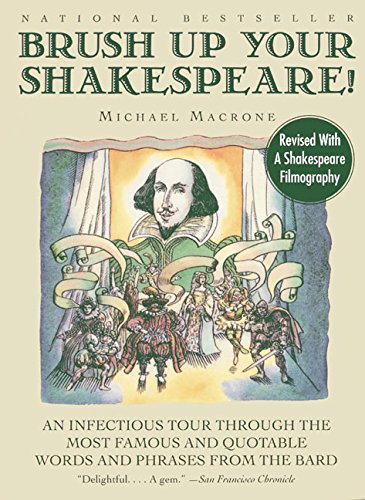 NATIONAL BESTSELLER

BRUSH UP YOUR SHAKESPEARE!

MICHAEL MACRONE

Revised With A Shakespeare Filmography

AN INFECTIOUS TOUR THROUGH THE MOST FAMOUS AND QUOTABLE WORDS AND PHRASES FROM THE BARD

"Delightful. . . . A gem." —San Francisco Chronicle